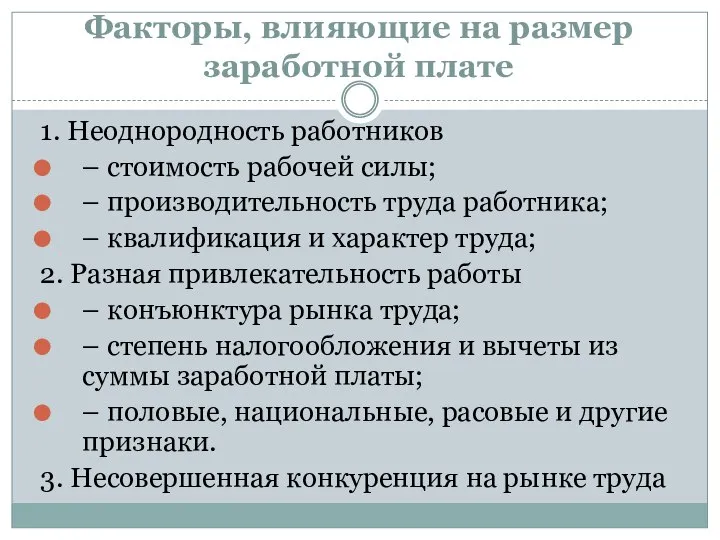 Факторы, влияющие на размер заработной плате

1. Неоднородность работников

– стоимость рабочей силы;

– производительность труда работника;

– квалификация и характер труда;

2. Разная привлекательность работы

– конъюнктура рынка труда;

– степень налогообложения и вычеты из суммы заработной платы;

– половые, национальные, расовые и другие признаки.

3. Несовершенная конкуренция на рынке труда